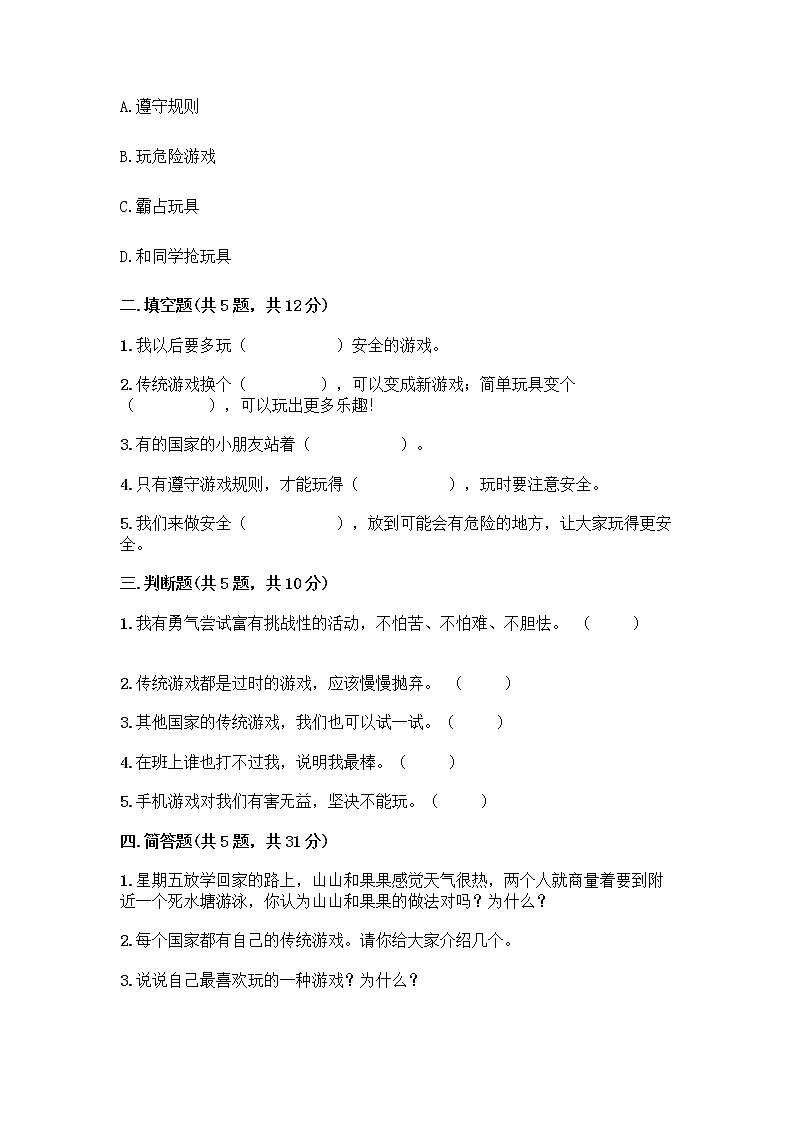 A.遵守规则

B.玩危险游戏

C.霸占玩具

D.和同学抢玩具

二.填空题(共5题，共12分)

1.我以后要多玩（　　　　　）安全的游戏。

2.传统游戏换个（　　　　），可以变成新游戏；简单玩具变个（　　　　），可以玩出更多乐趣!

3.有的国家的小朋友站着（　　　　　）。

4.只有遵守游戏规则，才能玩得（　　　　　），玩时要注意安全。

5.我们来做安全（　　　　　），放到可能会有危险的地方，让大家玩得更安全。

三.判断题(共5题，共10分)

1.我有勇气尝试富有挑战性的活动，不怕苦、不怕难、不胆怯。（　　）

2.传统游戏都是过时的游戏，应该慢慢抛弃。（　　）

3.其他国家的传统游戏，我们也可以试一试。（　　）

4.在班上谁也打不过我，说明我最棒。（　　）

5.手机游戏对我们有害无益，坚决不能玩。（　　）

四.简答题(共5题，共31分)

1.星期五放学回家的路上，山山和果果感觉天气很热，两个人就商量着要到附近一个死水塘游泳，你认为山山和果果的做法对吗？为什么？

2.每个国家都有自己的传统游戏。请你给大家介绍几个。

3.说说自己最喜欢玩的一种游戏？为什么？